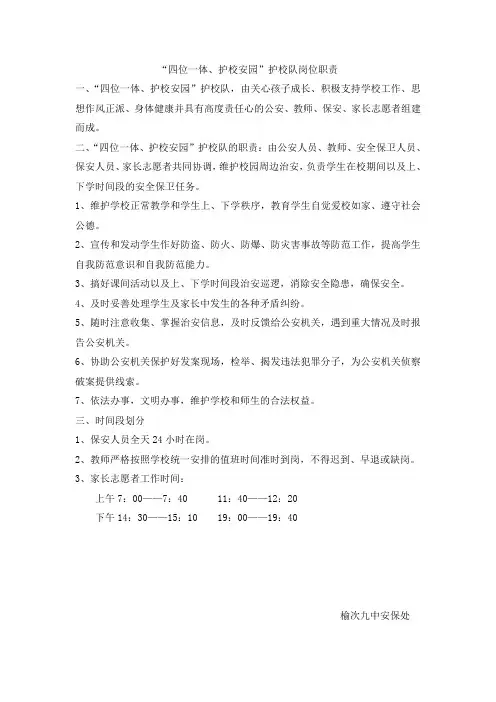 “四位一体、护校安园”护校队岗位职责

一、“四位一体、护校安园”护校队，由关心孩子成长、积极支持学校工作、思想作风正派、身体健康并具有高度责任心的公安、教师、保安、家长志愿者组建而成。

二、“四位一体、护校安园”护校队的职责：由公安人员、教师、安全保卫人员、保安人员、家长志愿者共同协调，维护校园周边治安，负责学生在校期间以及上、下学时间段的安全保卫任务。

1、维护学校正常教学和学生上、下学秩序，教育学生自觉爱校如家、遵守社会公德。

2、宣传和发动学生作好防盗、防火、防爆、防灾害事故等防范工作，提高学生自我防范意识和自我防范能力。

3、搞好课间活动以及上、下学时间段治安巡逻，消除安全隐患，确保安全。

4、及时妥善处理学生及家长中发生的各种矛盾纠纷。

5、随时注意收集、掌握治安信息，及时反馈给公安机关，遇到重大情况及时报告公安机关。

6、协助公安机关保护好发案现场，检举、揭发违法犯罪分子，为公安机关侦察破案提供线索。

7、依法办事，文明办事，维护学校和师生的合法权益。

三、时间段划分

1、保安人员全天 24 小时在岗。

2、教师严格按照学校统一安排的值班时间准时到岗，不得迟到、早退或缺岗。

3、家长志愿者工作时间：

上午 7：00——7：40　　11：40——12：20

下午 14：30——15：10　　19：00——19：40

榆次九中安保处